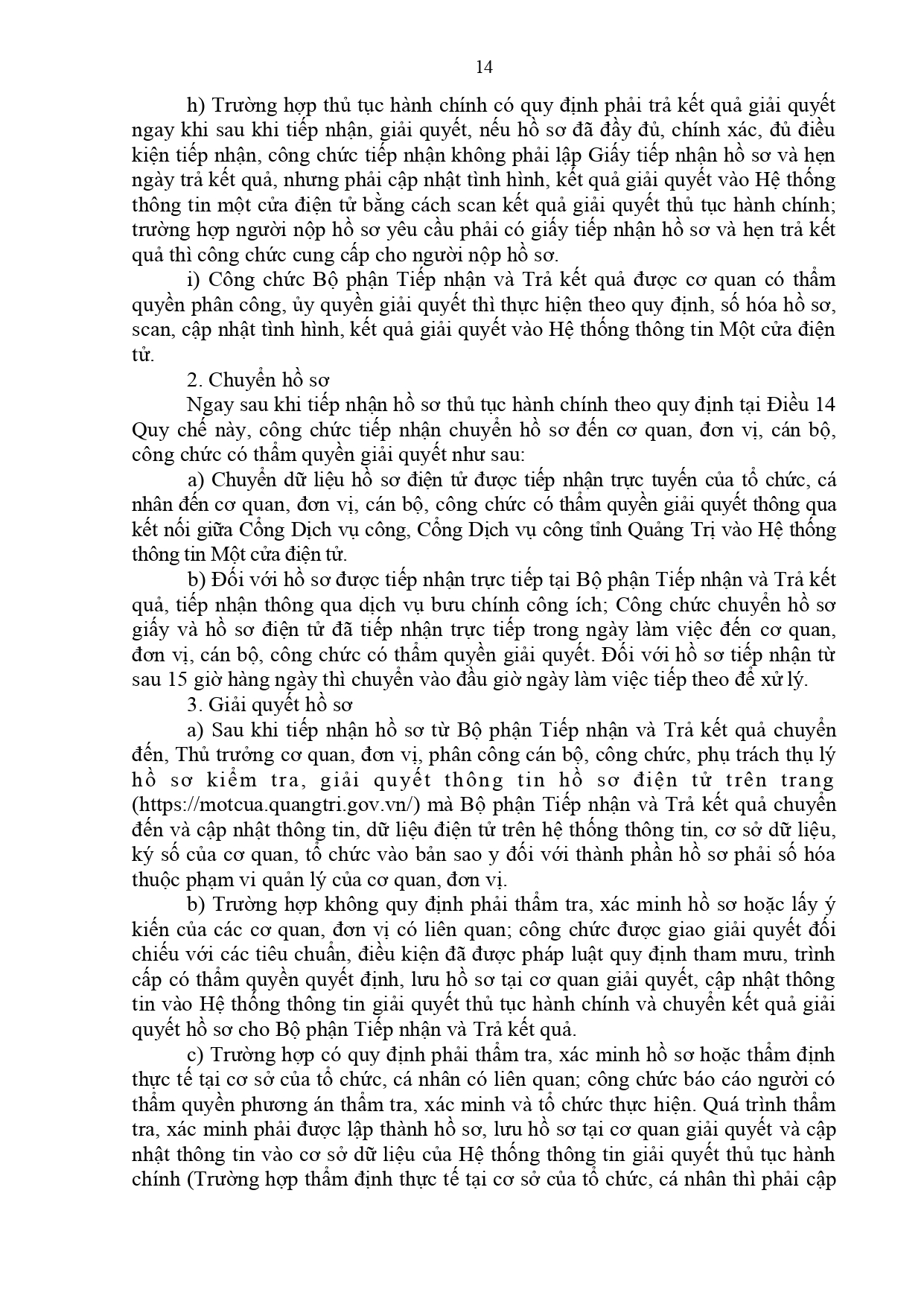 14

h) Trường hợp thủ tục hành chính có quy định phải trả kết quả giải quyết ngay khi sau khi tiếp nhận, giải quyết, nếu hồ sơ đã đầy đủ, chính xác, đủ điều kiện tiếp nhận, công chức tiếp nhận không phải lập Giấy tiếp nhận hồ sơ và hẹn ngày trả kết quả, nhưng phải cập nhật tình hình, kết quả giải quyết vào Hệ thống thông tin một cửa điện tử bằng cách scan kết quả giải quyết thủ tục hành chính; trường hợp người nộp hồ sơ yêu cầu phải có giấy tiếp nhận hồ sơ và hẹn trả kết quả thì công chức cung cấp cho người nộp hồ sơ.

i) Công chức Bộ phận Tiếp nhận và Trả kết quả được cơ quan có thẩm quyền phân công, ủy quyền giải quyết thì thực hiện theo quy định, số hóa hồ sơ, scan, cập nhật tình hình, kết quả giải quyết vào Hệ thống thông tin Một cửa điện tử.

2. Chuyển hồ sơ

Ngay sau khi tiếp nhận hồ sơ thủ tục hành chính theo quy định tại Điều 14 Quy chế này, công chức tiếp nhận chuyển hồ sơ đến cơ quan, đơn vị, cán bộ, công chức có thẩm quyền giải quyết như sau:

a) Chuyển dữ liệu hồ sơ điện tử được tiếp nhận trực tuyến của tổ chức, cá nhân đến cơ quan, đơn vị, cán bộ, công chức có thẩm quyền giải quyết thông qua kết nối giữa Cổng Dịch vụ công, Cổng Dịch vụ công tỉnh Quảng Trị vào Hệ thống thông tin Một cửa điện tử.

b) Đối với hồ sơ được tiếp nhận trực tiếp tại Bộ phận Tiếp nhận và Trả kết quả, tiếp nhận thông qua dịch vụ bưu chính công ích; Công chức chuyển hồ sơ giấy và hồ sơ điện tử đã tiếp nhận trực tiếp trong ngày làm việc đến cơ quan, đơn vị, cán bộ, công chức có thẩm quyền giải quyết. Đối với hồ sơ tiếp nhận từ sau 15 giờ hàng ngày thì chuyển vào đầu giờ ngày làm việc tiếp theo để xử lý.

3. Giải quyết hồ sơ

a) Sau khi tiếp nhận hồ sơ từ Bộ phận Tiếp nhận và Trả kết quả chuyển đến, Thủ trưởng cơ quan, đơn vị, phân công cán bộ, công chức, phụ trách thụ lý hồ sơ kiểm tra, giải quyết thông tin hồ sơ điện tử trên trang (https://motcua.quangtri.gov.vn/) mà Bộ phận Tiếp nhận và Trả kết quả chuyển đến và cập nhật thông tin, dữ liệu điện tử trên hệ thống thông tin, cơ sở dữ liệu, ký số của cơ quan, tổ chức vào bản sao y đối với thành phần hồ sơ phải số hóa thuộc phạm vi quản lý của cơ quan, đơn vị.

b) Trường hợp không quy định phải thẩm tra, xác minh hồ sơ hoặc lấy ý kiến của các cơ quan, đơn vị có liên quan; công chức được giao giải quyết đối chiếu với các tiêu chuẩn, điều kiện đã được pháp luật quy định tham mưu, trình cấp có thẩm quyền quyết định, lưu hồ sơ tại cơ quan giải quyết, cập nhật thông tin vào Hệ thống thông tin giải quyết thủ tục hành chính và chuyển kết quả giải quyết hồ sơ cho Bộ phận Tiếp nhận và Trả kết quả.

c) Trường hợp có quy định phải thẩm tra, xác minh hồ sơ hoặc thẩm định thực tế tại cơ sở của tổ chức, cá nhân có liên quan; công chức báo cáo người có thẩm quyền phương án thẩm tra, xác minh và tổ chức thực hiện. Quá trình thẩm tra, xác minh phải được lập thành hồ sơ, lưu hồ sơ tại cơ quan giải quyết và cập nhật thông tin vào cơ sở dữ liệu của Hệ thống thông tin giải quyết thủ tục hành chính (Trường hợp thẩm định thực tế tại cơ sở của tổ chức, cá nhân thì phải cập